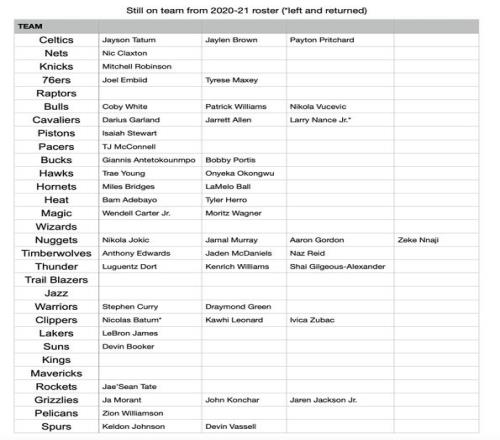 Still on team from 2020-21 roster (*left and returned)

| TEAM | | | | |
|---|---|---|---|---|
| Celtics | Jayson Tatum | Jaylen Brown | Payton Pritchard | |
| Nets | Nic Claxton | | | |
| Knicks | Mitchell Robinson | | | |
| 76ers | Joel Embiid | Tyrese Maxey | | |
| Raptors | | | | |
| Bulls | Coby White | Patrick Williams | Nikola Vucevic | |
| Cavaliers | Darius Garland | Jarrett Allen | Larry Nance Jr.* | |
| Pistons | Isaiah Stewart | | | |
| Pacers | TJ McConnell | | | |
| Bucks | Giannis Antetokounmpo | Bobby Portis | | |
| Hawks | Trae Young | Onyeka Okongwu | | |
| Hornets | Miles Bridges | LaMelo Ball | | |
| Heat | Bam Adebayo | Tyler Herro | | |
| Magic | Wendell Carter Jr. | Moritz Wagner | | |
| Wizards | | | | |
| Nuggets | Nikola Jokic | Jamal Murray | Aaron Gordon | Zeke Nnaji |
| Timberwolves | Anthony Edwards | Jaden McDaniels | Naz Reid | |
| Thunder | Luguentz Dort | Kenrich Williams | Shai Gilgeous-Alexander | |
| Trail Blazers | | | | |
| Jazz | | | | |
| Warriors | Stephen Curry | Draymond Green | | |
| Clippers | Nicolas Batum* | Kawhi Leonard | Ivica Zubac | |
| Lakers | LeBron James | | | |
| Suns | Devin Booker | | | |
| Kings | | | | |
| Mavericks | | | | |
| Rockets | Jae'Sean Tate | | | |
| Grizzlies | Ja Morant | John Konchar | Jaren Jackson Jr. | |
| Pelicans | Zion Williamson | | | |
| Spurs | Keldon Johnson | Devin Vassell | | |